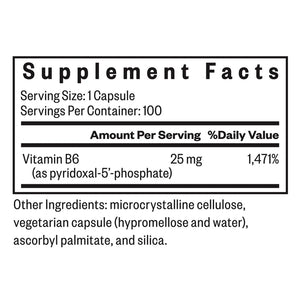 Supplement Facts

Serving Size: 1 Capsule
Servings Per Container: 100

| | Amount Per Serving | %Daily Value |
|---|---|---|
| Vitamin B6 (as pyridoxal-5'-phosphate) | 25 mg | 1,471% |

Other Ingredients: microcrystalline cellulose, vegetarian capsule (hypromellose and water), ascorbyl palmitate, and silica.